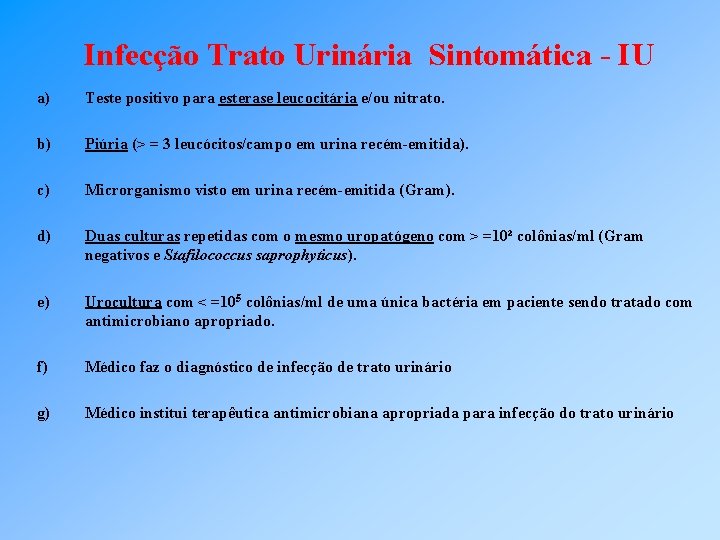 Infecção Trato Urinária Sintomática - IU

a) Teste positivo para esterase leucocitária e/ou nitrato.

b) Piúria (> = 3 leucócitos/campo em urina recém-emitida).

c) Microrganismo visto em urina recém-emitida (Gram).

d) Duas culturas repetidas com o mesmo uropatógeno com > =$10^2$ colônias/ml (Gram negativos e Stafilococcus saprophyticus).

e) Urocultura com < =$10^5$ colônias/ml de uma única bactéria em paciente sendo tratado com antimicrobiano apropriado.

f) Médico faz o diagnóstico de infecção de trato urinário

g) Médico institui terapêutica antimicrobiana apropriada para infecção do trato urinário